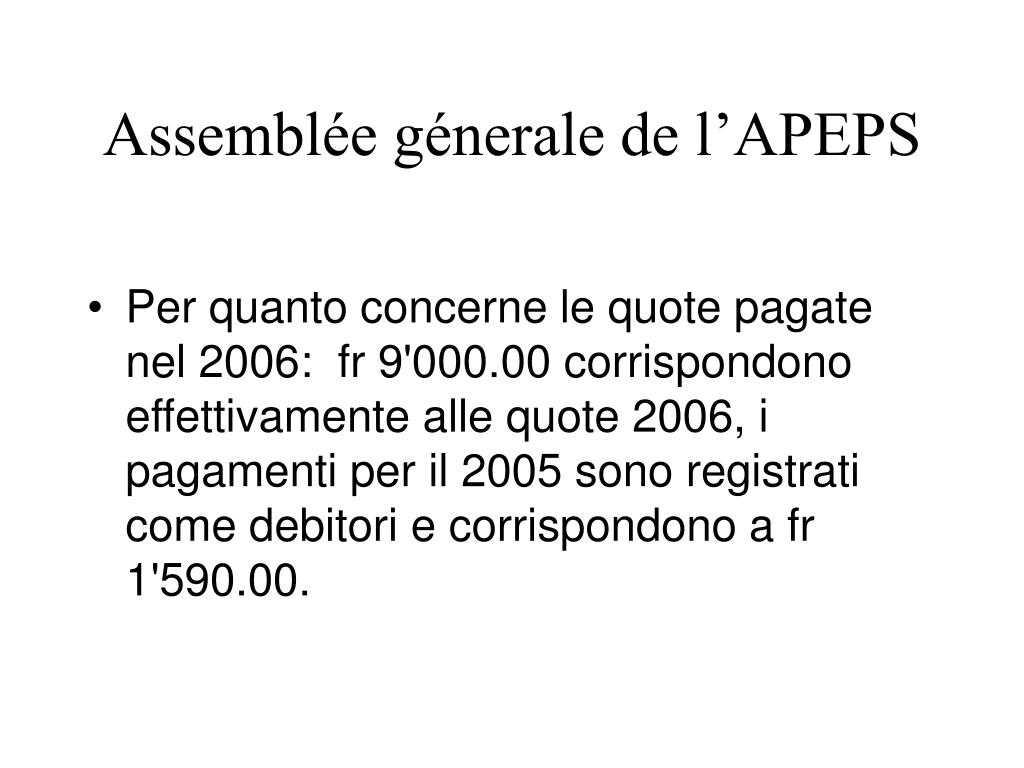 Assemblée génerale de l’APEPS

• Per quanto concerne le quote pagate nel 2006: fr 9'000.00 corrispondono effettivamente alle quote 2006, i pagamenti per il 2005 sono registrati come debitori e corrispondono a fr 1'590.00.